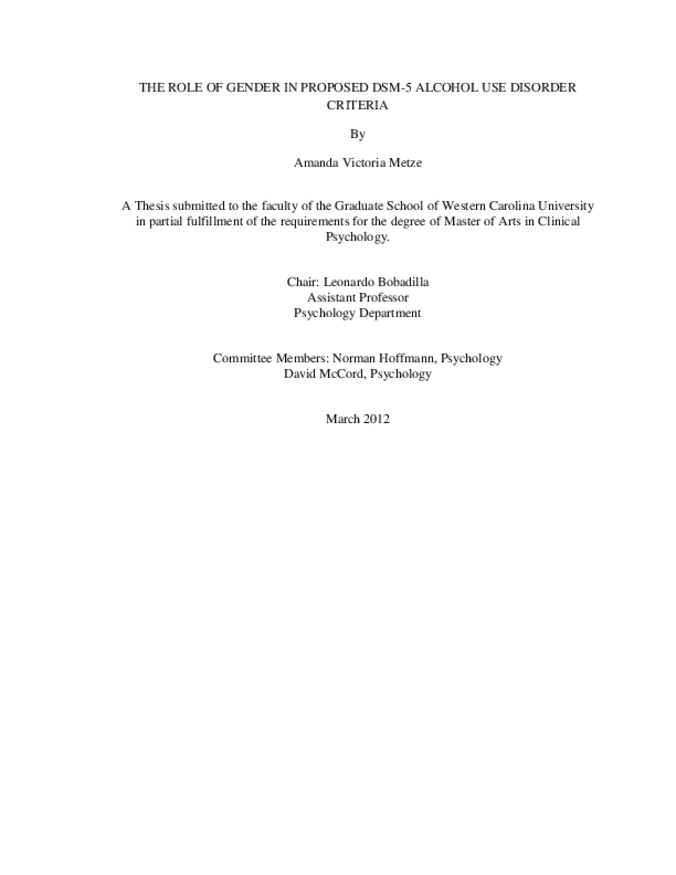 THE ROLE OF GENDER IN PROPOSED DSM-5 ALCOHOL USE DISORDER CRITERIA

By

Amanda Victoria Metze

A Thesis submitted to the faculty of the Graduate School of Western Carolina University in partial fulfillment of the requirements for the degree of Master of Arts in Clinical Psychology.

Chair: Leonardo Bobadilla
Assistant Professor
Psychology Department

Committee Members: Norman Hoffmann, Psychology
David McCord, Psychology

March 2012